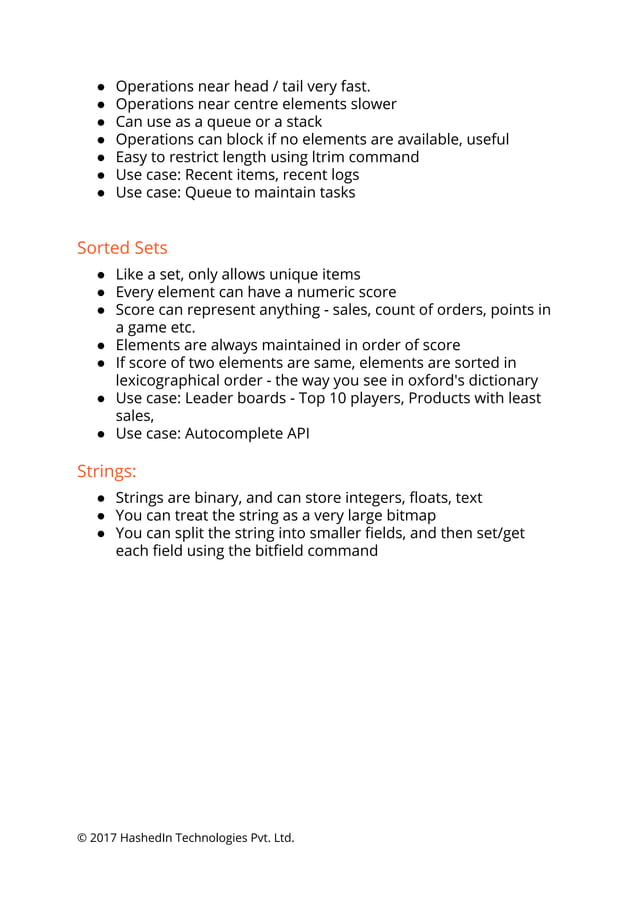 ● Operations near head / tail very fast.
● Operations near centre elements slower
● Can use as a queue or a stack
● Operations can block if no elements are available, useful
● Easy to restrict length using ltrim command
● Use case: Recent items, recent logs
● Use case: Queue to maintain tasks

Sorted Sets

● Like a set, only allows unique items
● Every element can have a numeric score
● Score can represent anything - sales, count of orders, points in a game etc.
● Elements are always maintained in order of score
● If score of two elements are same, elements are sorted in lexicographical order - the way you see in oxford's dictionary
● Use case: Leader boards - Top 10 players, Products with least sales,
● Use case: Autocomplete API

Strings:

● Strings are binary, and can store integers, floats, text
● You can treat the string as a very large bitmap
● You can split the string into smaller fields, and then set/get each field using the bitfield command

© 2017 HashedIn Technologies Pvt. Ltd.